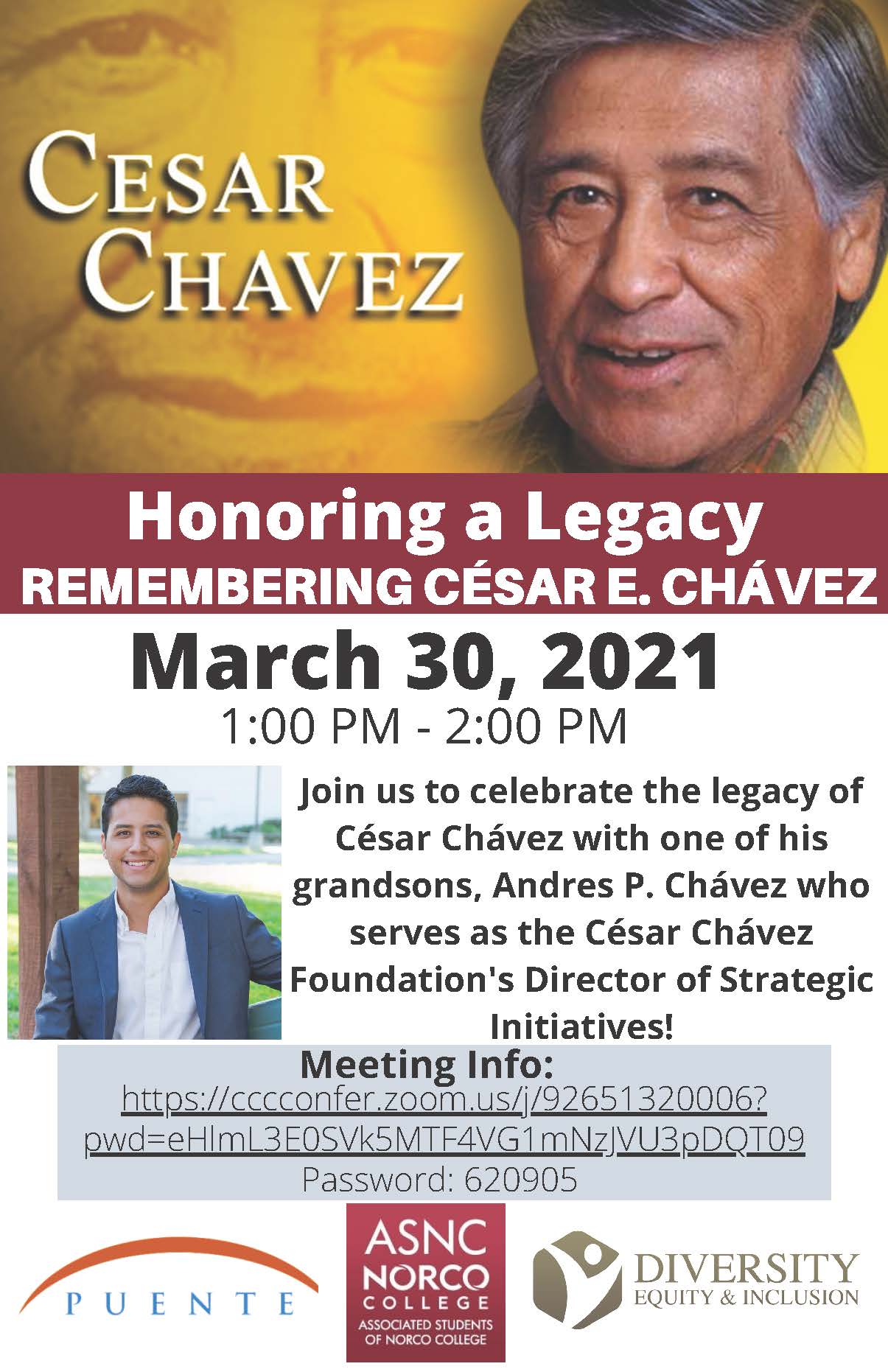 CESAR CHAVEZ

Honoring a Legacy
REMEMBERING CÉSAR E. CHÁVEZ

March 30, 2021
1:00 PM - 2:00 PM

Join us to celebrate the legacy of César Chávez with one of his grandsons, Andres P. Chávez who serves as the César Chávez Foundation's Director of Strategic Initiatives!

Meeting Info:
https://cccconfer.zoom.us/j/92651320006?pwd=eHlmL3E0SVk5MTF4VG1mNzJVU3pDQT09
Password: 620905

PUENTE

ASNC NORCO COLLEGE
ASSOCIATED STUDENTS OF NORCO COLLEGE

DIVERSITY
EQUITY & INCLUSION